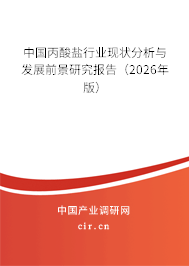 中国丙酸盐行业现状分析与发展前景研究报告（2026年版）

中国产业调研网

cir.cn